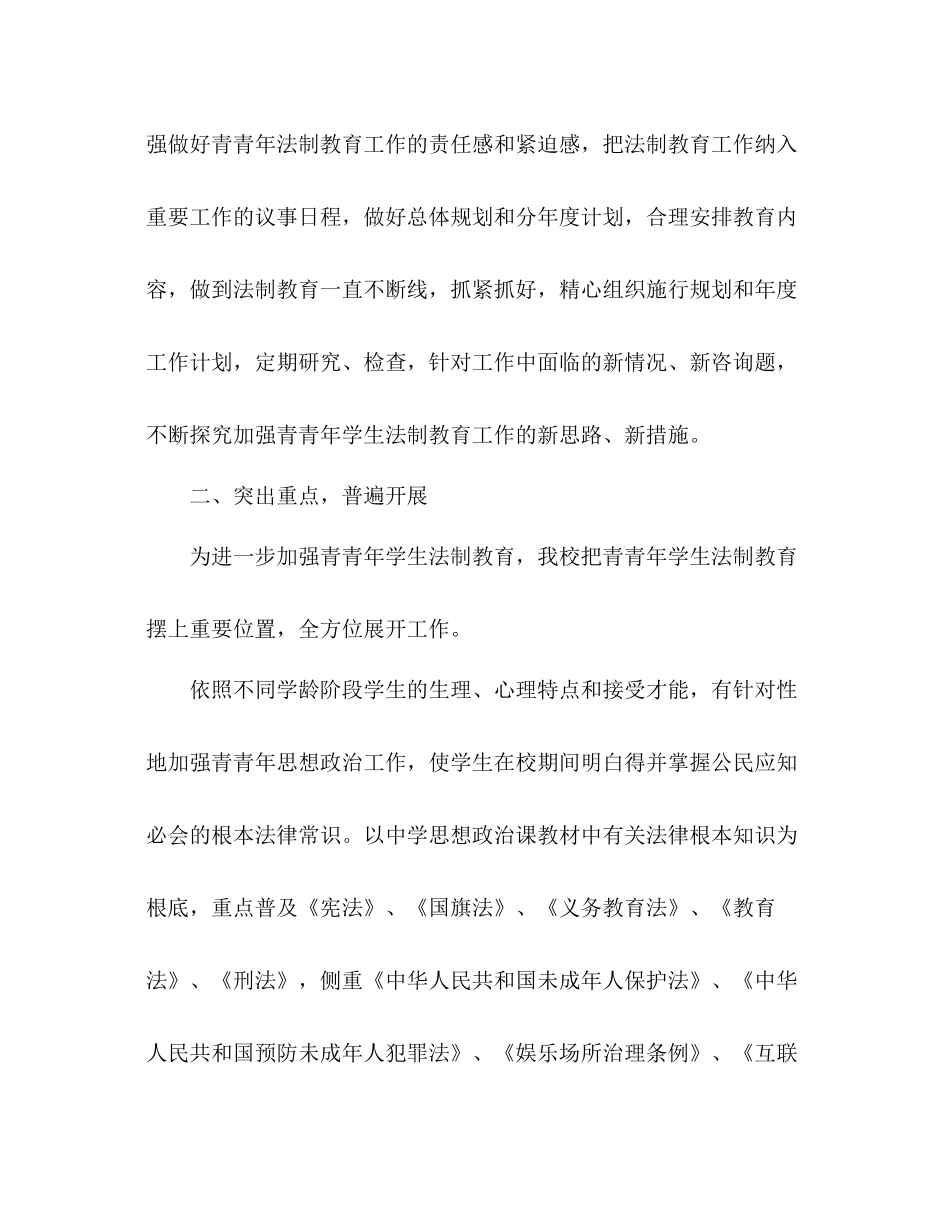 强做好青青年法制教育工作的责任感和紧迫感，把法制教育工作纳入重要工作的议事日程，做好总体规划和分年度计划，合理安排教育内容，做到法制教育一直不断线，抓紧抓好，精心组织施行规划和年度工作计划，定期研究、检查，针对工作中面临的新情况、新咨询题，不断探究加强青青年学生法制教育工作的新思路、新措施。

二、突出重点，普遍开展

为进一步加强青青年学生法制教育，我校把青青年学生法制教育摆上重要位置，全方位展开工作。

依照不同学龄阶段学生的生理、心理特点和接受才能，有针对性地加强青青年思想政治工作，使学生在校期间明白得并掌握公民应知必会的根本法律常识。以中学思想政治课教材中有关法律根本知识为根底，重点普及《宪法》、《国旗法》、《义务教育法》、《教育法》、《刑法》，侧重《中华人民共和国未成年人保护法》、《中华人民共和国预防未成年人犯罪法》、《娱乐场所治理条例》、《互联